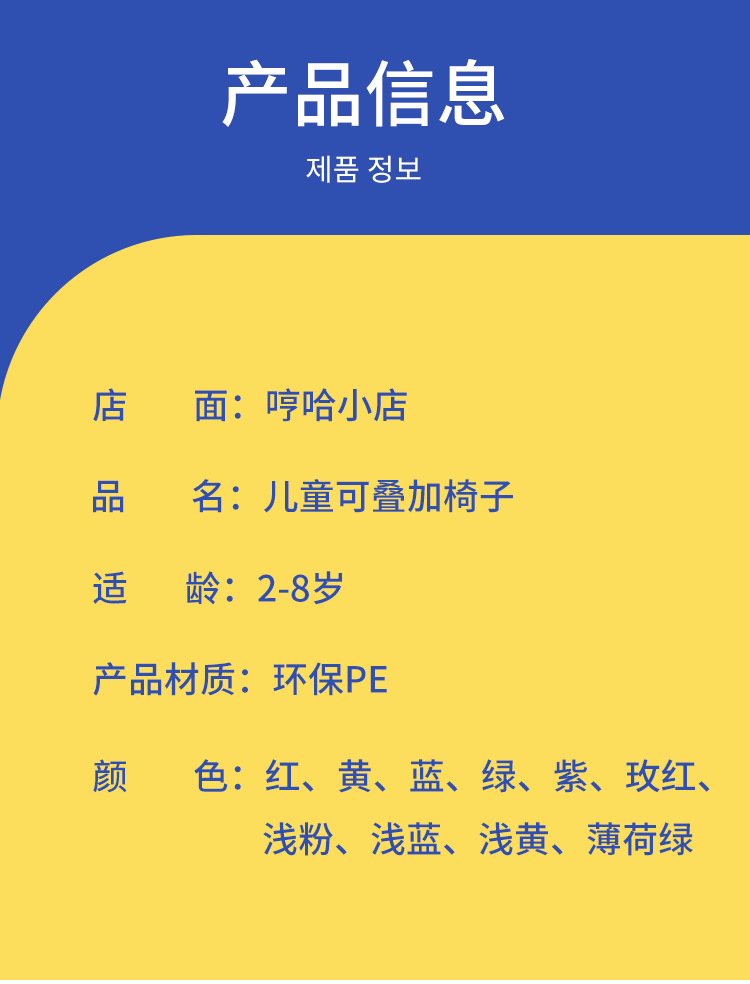 产品信息

제품 정보

店 面：哼哈小店

品 名：儿童可叠加椅子

适 龄：2-8岁

产品材质：环保PE

颜 色：红、黄、蓝、绿、紫、玫红、浅粉、浅蓝、浅黄、薄荷绿